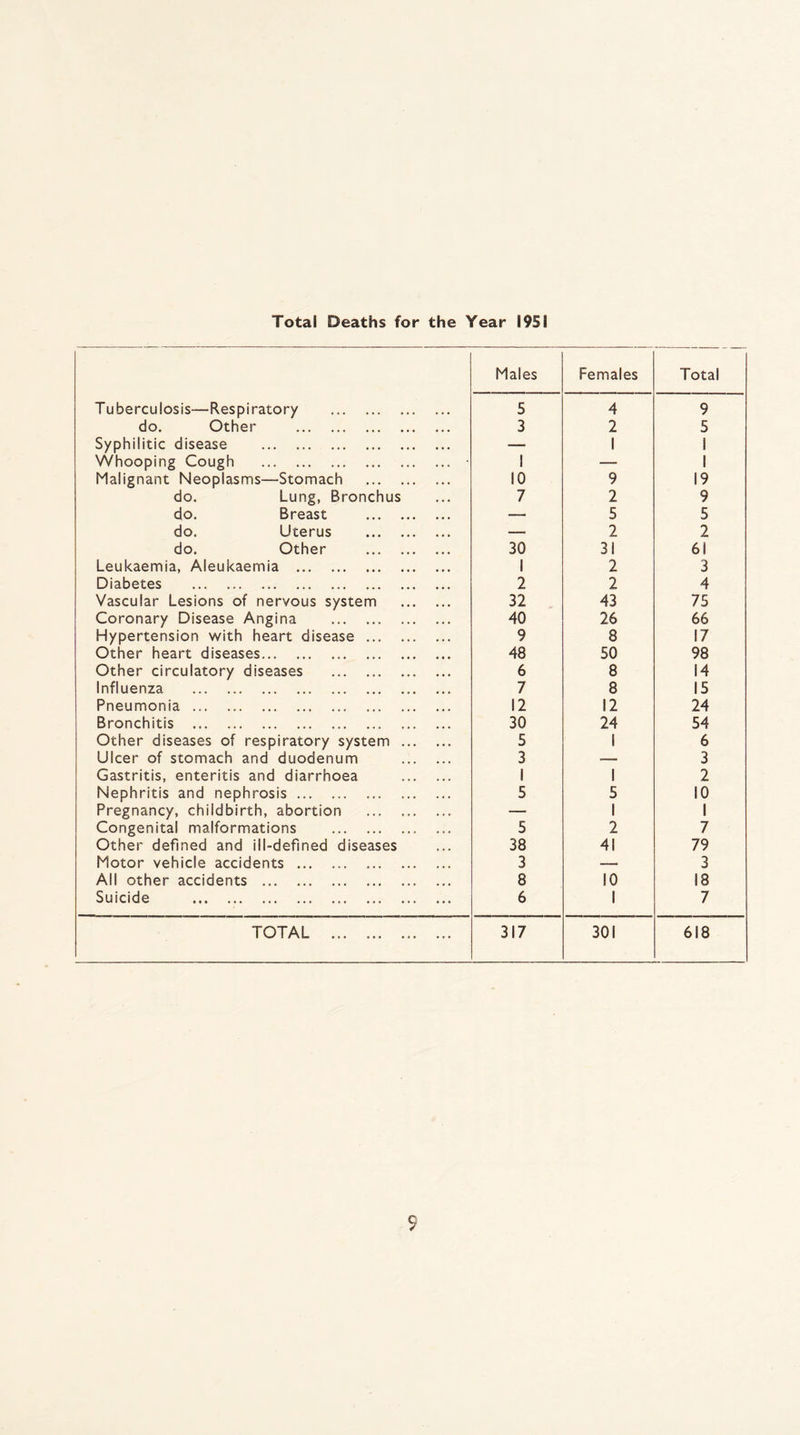 Total Deaths for the Year 1951

| | Males | Females | Total |
|---|---|---|---|
| Tuberculosis—Respiratory ... ... ... ... | 5 | 4 | 9 |
| do. Other ... ... ... ... ... | 3 | 2 | 5 |
| Syphilitic disease ... ... ... ... ... ... | — | 1 | 1 |
| Whooping Cough ... ... ... ... ... ... | 1 | — | 1 |
| Malignant Neoplasms—Stomach ... ... ... | 10 | 9 | 19 |
| do. Lung, Bronchus ... | 7 | 2 | 9 |
| do. Breast ... ... ... | — | 5 | 5 |
| do. Uterus ... ... ... | — | 2 | 2 |
| do. Other ... ... ... | 30 | 31 | 61 |
| Leukaemia, Aleukaemia ... ... ... ... ... | 1 | 2 | 3 |
| Diabetes ... ... ... ... ... ... ... ... | 2 | 2 | 4 |
| Vascular Lesions of nervous system ... ... | 32 | 43 | 75 |
| Coronary Disease Angina ... ... ... ... | 40 | 26 | 66 |
| Hypertension with heart disease ... ... ... | 9 | 8 | 17 |
| Other heart diseases... ... ... ... ... ... | 48 | 50 | 98 |
| Other circulatory diseases ... ... ... ... | 6 | 8 | 14 |
| Influenza ... ... ... ... ... ... ... ... | 7 | 8 | 15 |
| Pneumonia ... ... ... ... ... ... ... ... | 12 | 12 | 24 |
| Bronchitis ... ... ... ... ... ... ... ... | 30 | 24 | 54 |
| Other diseases of respiratory system ... ... | 5 | 1 | 6 |
| Ulcer of stomach and duodenum ... ... | 3 | — | 3 |
| Gastritis, enteritis and diarrhoea ... ... | 1 | 1 | 2 |
| Nephritis and nephrosis ... ... ... ... ... | 5 | 5 | 10 |
| Pregnancy, childbirth, abortion ... ... ... | — | 1 | 1 |
| Congenital malformations ... ... ... ... | 5 | 2 | 7 |
| Other defined and ill-defined diseases ... | 38 | 41 | 79 |
| Motor vehicle accidents ... ... ... ... ... | 3 | — | 3 |
| All other accidents ... ... ... ... ... ... | 8 | 10 | 18 |
| Suicide ... ... ... ... ... ... ... ... | 6 | 1 | 7 |
| TOTAL ... ... ... ... | 317 | 301 | 618 |

9